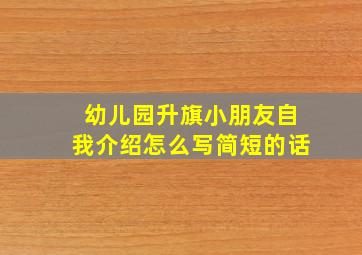 幼儿园升旗小朋友自我介绍怎么写简短的话